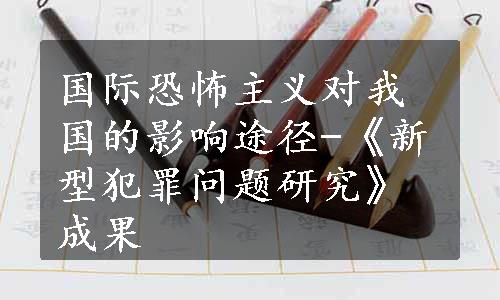 国际恐怖主义对我国的影响途径-《新型犯罪问题研究》成果